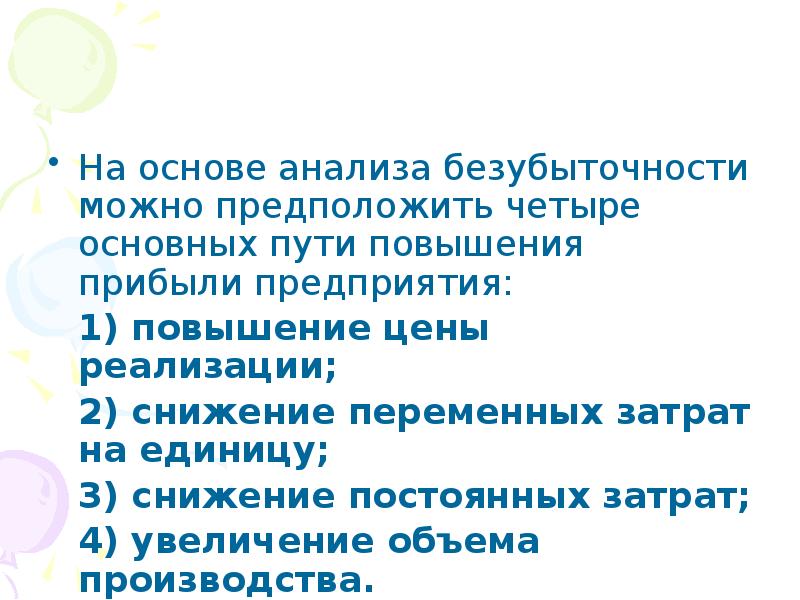 • На основе анализа безубыточности можно предположить четыре основных пути повышения прибыли предприятия:

1) повышение цены реализации;

2) снижение переменных затрат на единицу;

3) снижение постоянных затрат;

4) увеличение объема производства.